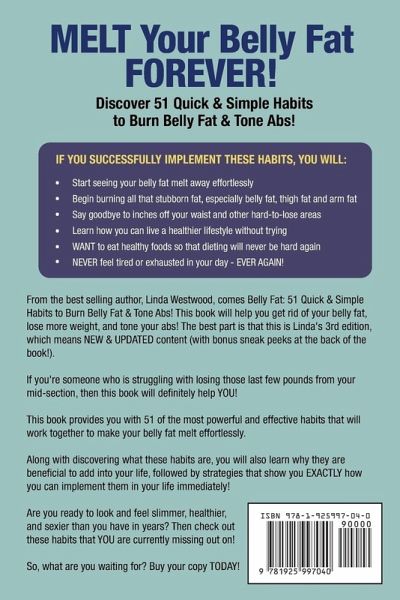 MELT Your Belly Fat FOREVER!

Discover 51 Quick & Simple Habits to Burn Belly Fat & Tone Abs!

IF YOU SUCCESSFULLY IMPLEMENT THESE HABITS, YOU WILL:

• Start seeing your belly fat melt away effortlessly
• Begin burning all that stubborn fat, especially belly fat, thigh fat and arm fat
• Say goodbye to inches off your waist and other hard-to-lose areas
• Learn how you can live a healthier lifestyle without trying
• WANT to eat healthy foods so that dieting will never be hard again
• NEVER feel tired or exhausted in your day - EVER AGAIN!

From the best selling author, Linda Westwood, comes Belly Fat: 51 Quick & Simple Habits to Burn Belly Fat & Tone Abs! This book will help you get rid of your belly fat, lose more weight, and tone your abs! The best part is that this is Linda's 3rd edition, which means NEW & UPDATED content (with bonus sneak peeks at the back of the book!).

If you're someone who is struggling with losing those last few pounds from your mid-section, then this book will definitely help YOU!

This book provides you with 51 of the most powerful and effective habits that will work together to make your belly fat melt effortlessly.

Along with discovering what these habits are, you will also learn why they are beneficial to add into your life, followed by strategies that show you EXACTLY how you can implement them in your life immediately!

Are you ready to look and feel slimmer, healthier, and sexier than you have in years? Then check out these habits that YOU are currently missing out on!

So, what are you waiting for? Buy your copy TODAY!

ISBN 978-1-925997-04-0
90000
9 781925 997040